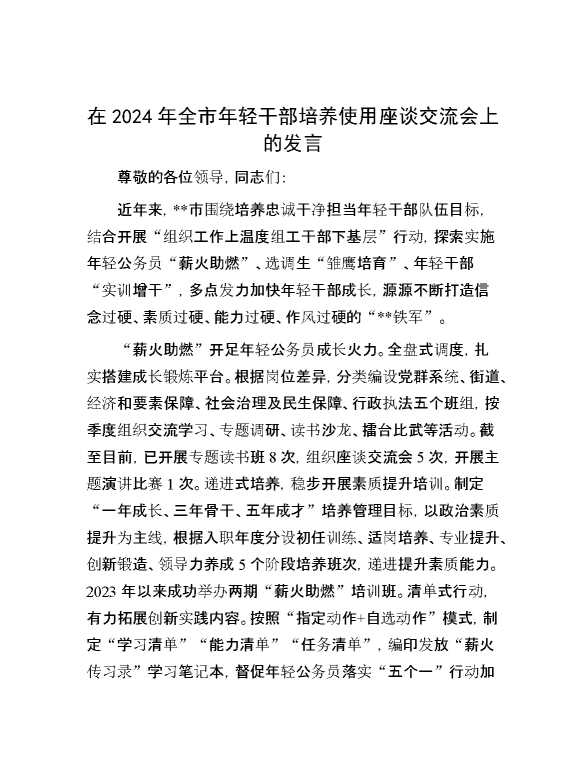 在 2024 年全市年轻干部培养使用座谈交流会上的发言

尊敬的各位领导，同志们：

近年来，**市围绕培养忠诚干净担当年轻干部队伍目标，结合开展“组织工作上温度组工干部下基层”行动，探索实施年轻公务员“薪火助燃”、选调生“雏鹰培育”、年轻干部“实训增干”，多点发力加快年轻干部成长，源源不断打造信念过硬、素质过硬、能力过硬、作风过硬的“**铁军”。

“薪火助燃”开足年轻公务员成长火力。全盘式调度，扎实搭建成长锻炼平台。根据岗位差异，分类编设党群系统、街道、经济和要素保障、社会治理及民生保障、行政执法五个班组，按季度组织交流学习、专题调研、读书沙龙、擂台比武等活动。截至目前，已开展专题读书班 8 次，组织座谈交流会 5 次，开展主题演讲比赛 1 次。递进式培养，稳步开展素质提升培训。制定“一年成长、三年骨干、五年成才”培养管理目标，以政治素质提升为主线，根据入职年度分设初任训练、适岗培养、专业提升、创新锻造、领导力养成 5 个阶段培养班次，递进提升素质能力。2023 年以来成功举办两期“薪火助燃”培训班。清单式行动，有力拓展创新实践内容。按照“指定动作+自选动作”模式，制定“学习清单”“能力清单”“任务清单”，编印发放“薪火传习录”学习笔记本，督促年轻公务员落实“五个一”行动加